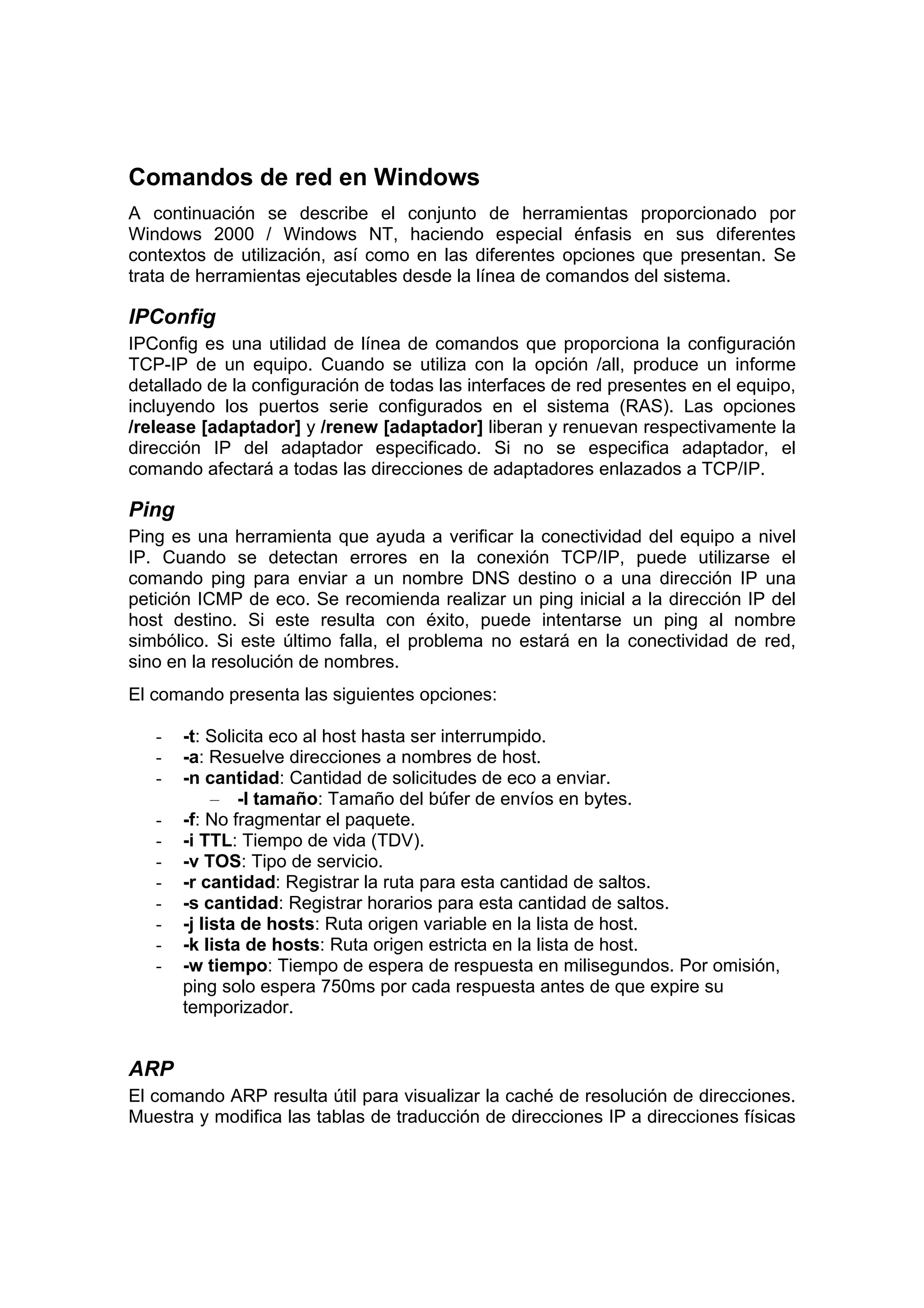 Comandos de red en Windows

A continuación se describe el conjunto de herramientas proporcionado por Windows 2000 / Windows NT, haciendo especial énfasis en sus diferentes contextos de utilización, así como en las diferentes opciones que presentan. Se trata de herramientas ejecutables desde la línea de comandos del sistema.

IPConfig

IPConfig es una utilidad de línea de comandos que proporciona la configuración TCP-IP de un equipo. Cuando se utiliza con la opción /all, produce un informe detallado de la configuración de todas las interfaces de red presentes en el equipo, incluyendo los puertos serie configurados en el sistema (RAS). Las opciones /release [adaptador] y /renew [adaptador] liberan y renuevan respectivamente la dirección IP del adaptador especificado. Si no se especifica adaptador, el comando afectará a todas las direcciones de adaptadores enlazados a TCP/IP.

Ping

Ping es una herramienta que ayuda a verificar la conectividad del equipo a nivel IP. Cuando se detectan errores en la conexión TCP/IP, puede utilizarse el comando ping para enviar a un nombre DNS destino o a una dirección IP una petición ICMP de eco. Se recomienda realizar un ping inicial a la dirección IP del host destino. Si este resulta con éxito, puede intentarse un ping al nombre simbólico. Si este último falla, el problema no estará en la conectividad de red, sino en la resolución de nombres.

El comando presenta las siguientes opciones:

- -t: Solicita eco al host hasta ser interrumpido.
- -a: Resuelve direcciones a nombres de host.
- -n cantidad: Cantidad de solicitudes de eco a enviar.
  – -l tamaño: Tamaño del búfer de envíos en bytes.
- -f: No fragmentar el paquete.
- -i TTL: Tiempo de vida (TDV).
- -v TOS: Tipo de servicio.
- -r cantidad: Registrar la ruta para esta cantidad de saltos.
- -s cantidad: Registrar horarios para esta cantidad de saltos.
- -j lista de hosts: Ruta origen variable en la lista de host.
- -k lista de hosts: Ruta origen estricta en la lista de host.
- -w tiempo: Tiempo de espera de respuesta en milisegundos. Por omisión, ping solo espera 750ms por cada respuesta antes de que expire su temporizador.

ARP

El comando ARP resulta útil para visualizar la caché de resolución de direcciones. Muestra y modifica las tablas de traducción de direcciones IP a direcciones físicas